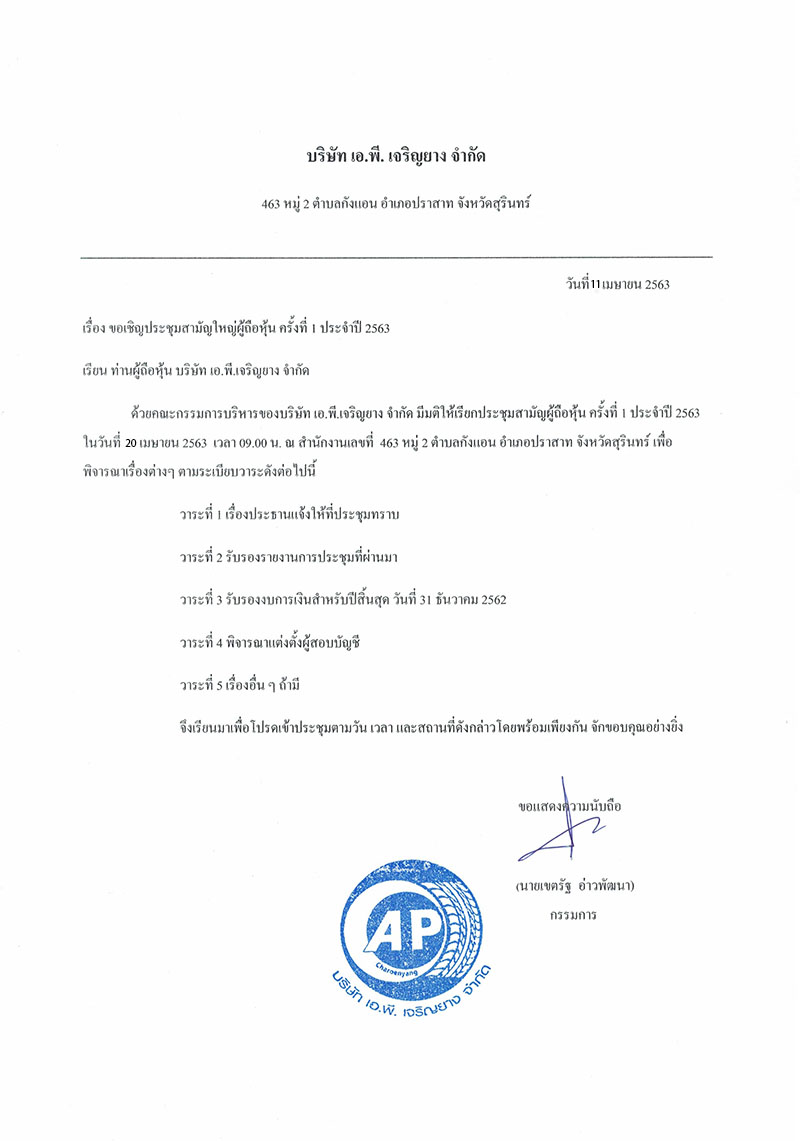 บริษัท เอ.พี. เจริญยาง จำกัด

463 หมู่ 2 ตำบลกังแอน อำเภอปราสาท จังหวัดสุรินทร์

วันที่ 11 เมษายน 2563

เรื่อง ขอเชิญประชุมสามัญใหญ่ผู้ถือหุ้น ครั้งที่ 1 ประจำปี 2563

เรียน ท่านผู้ถือหุ้น บริษัท เอ.พี.เจริญยาง จำกัด

ด้วยคณะกรรมการบริหารของบริษัท เอ.พี.เจริญยาง จำกัด มีมติให้เรียกประชุมสามัญผู้ถือหุ้น ครั้งที่ 1 ประจำปี 2563 ในวันที่ 20 เมษายน 2563 เวลา 09.00 น. ณ สำนักงานเลขที่ 463 หมู่ 2 ตำบลกังแอน อำเภอปราสาท จังหวัดสุรินทร์ เพื่อพิจารณาเรื่องต่างๆ ตามระเบียบวาระดังต่อไปนี้

วาระที่ 1 เรื่องประธานแจ้งให้ที่ประชุมทราบ

วาระที่ 2 รับรองรายงานการประชุมที่ผ่านมา

วาระที่ 3 รับรองงบการเงินสำหรับปีสิ้นสุด วันที่ 31 ธันวาคม 2562

วาระที่ 4 พิจารณาแต่งตั้งผู้สอบบัญชี

วาระที่ 5 เรื่องอื่น ๆ ถ้ามี

จึงเรียนมาเพื่อโปรดเข้าประชุมตามวัน เวลา และสถานที่ดังกล่าวโดยพร้อมเพียงกัน จักขอบคุณอย่างยิ่ง

ขอแสดงความนับถือ

(นายเขตรัฐ อ่าวพัฒนา)
กรรมการ

AP
Charoenyang
บริษัท เอ.พี. เจริญยาง จำกัด